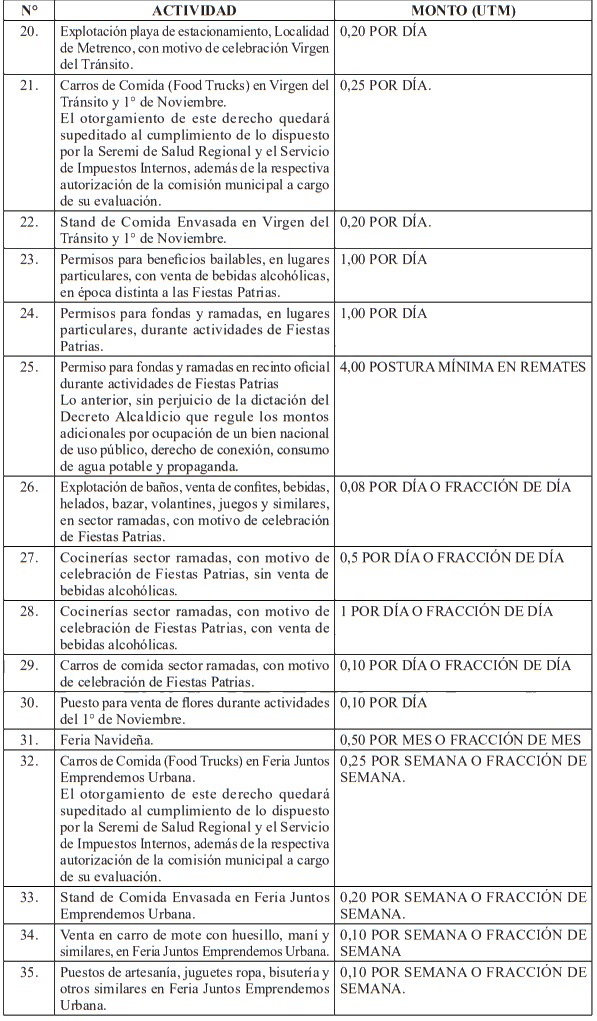 | N° | ACTIVIDAD | MONTO (UTM) |
|---|---|---|
| 20. | Explotación playa de estacionamiento, Localidad de Metrenco, con motivo de celebración Virgen del Tránsito. | 0,20 POR DÍA |
| 21. | Carros de Comida (Food Trucks) en Virgen del Tránsito y 1° de Noviembre. El otorgamiento de este derecho quedará supeditado al cumplimiento de lo dispuesto por la Seremi de Salud Regional y el Servicio de Impuestos Internos, además de la respectiva autorización de la comisión municipal a cargo de su evaluación. | 0,25 POR DÍA. |
| 22. | Stand de Comida Envasada en Virgen del Tránsito y 1° de Noviembre. | 0,20 POR DÍA. |
| 23. | Permisos para beneficios bailables, en lugares particulares, con venta de bebidas alcohólicas, en época distinta a las Fiestas Patrias. | 1,00 POR DÍA |
| 24. | Permisos para fondas y ramadas, en lugares particulares, durante actividades de Fiestas Patrias. | 1,00 POR DÍA |
| 25. | Permiso para fondas y ramadas en recinto oficial durante actividades de Fiestas Patrias Lo anterior, sin perjuicio de la dictación del Decreto Alcaldicio que regule los montos adicionales por ocupación de un bien nacional de uso público, derecho de conexión, consumo de agua potable y propaganda. | 4,00 POSTURA MÍNIMA EN REMATES |
| 26. | Explotación de baños, venta de confites, bebidas, helados, bazar, volantines, juegos y similares, en sector ramadas, con motivo de celebración de Fiestas Patrias. | 0,08 POR DÍA O FRACCIÓN DE DÍA |
| 27. | Cocinerías sector ramadas, con motivo de celebración de Fiestas Patrias, sin venta de bebidas alcohólicas. | 0,5 POR DÍA O FRACCIÓN DE DÍA |
| 28. | Cocinerías sector ramadas, con motivo de celebración de Fiestas Patrias, con venta de bebidas alcohólicas. | 1 POR DÍA O FRACCIÓN DE DÍA |
| 29. | Carros de comida sector ramadas, con motivo de celebración de Fiestas Patrias. | 0,10 POR DÍA O FRACCIÓN DE DÍA |
| 30. | Puesto para venta de flores durante actividades del 1° de Noviembre. | 0,10 POR DÍA |
| 31. | Feria Navideña. | 0,50 POR MES O FRACCIÓN DE MES |
| 32. | Carros de Comida (Food Trucks) en Feria Juntos Emprendemos Urbana. El otorgamiento de este derecho quedará supeditado al cumplimiento de lo dispuesto por la Seremi de Salud Regional y el Servicio de Impuestos Internos, además de la respectiva autorización de la comisión municipal a cargo de su evaluación. | 0,25 POR SEMANA O FRACCIÓN DE SEMANA. |
| 33. | Stand de Comida Envasada en Feria Juntos Emprendemos Urbana. | 0,20 POR SEMANA O FRACCIÓN DE SEMANA. |
| 34. | Venta en carro de mote con huesillo, maní y similares, en Feria Juntos Emprendemos Urbana. | 0,10 POR SEMANA O FRACCIÓN DE SEMANA |
| 35. | Puestos de artesanía, juguetes ropa, bisutería y otros similares en Feria Juntos Emprendemos Urbana. | 0,10 POR SEMANA O FRACCIÓN DE SEMANA. |